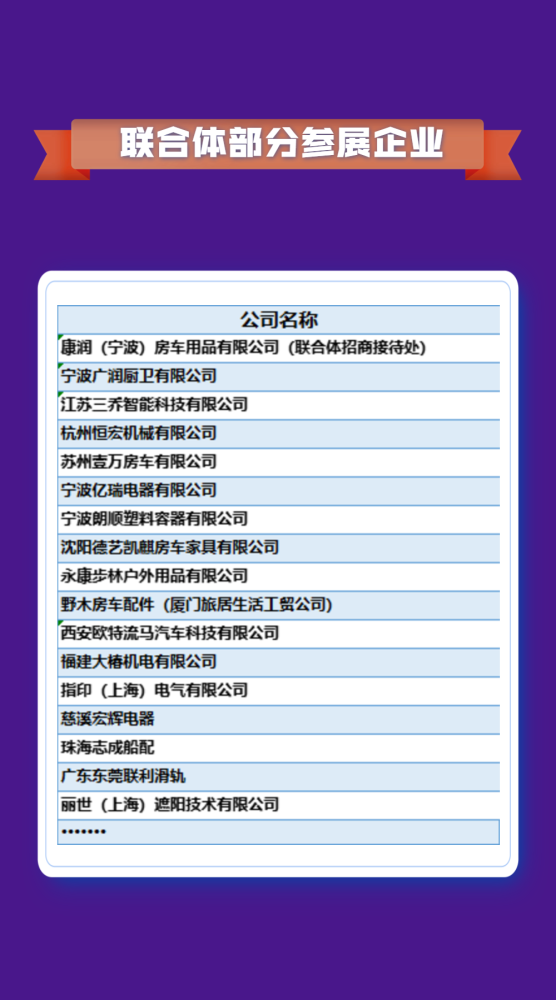 联合体部分参展企业

| 公司名称 |
|---|
| 康润（宁波）房车用品有限公司（联合体招商接待处） |
| 宁波广润厨卫有限公司 |
| 江苏三乔智能科技有限公司 |
| 杭州恒宏机械有限公司 |
| 苏州壹万房车有限公司 |
| 宁波亿瑞电器有限公司 |
| 宁波朗顺塑料容器有限公司 |
| 沈阳德艺凯麒房车家具有限公司 |
| 永康步林户外用品有限公司 |
| 野木房车配件（厦门旅居生活工贸公司） |
| 西安欧特流马汽车科技有限公司 |
| 福建大椿机电有限公司 |
| 指印（上海）电气有限公司 |
| 慈溪宏辉电器 |
| 珠海志成船配 |
| 广东东莞联利滑轨 |
| 丽世（上海）遮阳技术有限公司 |
| ······· |